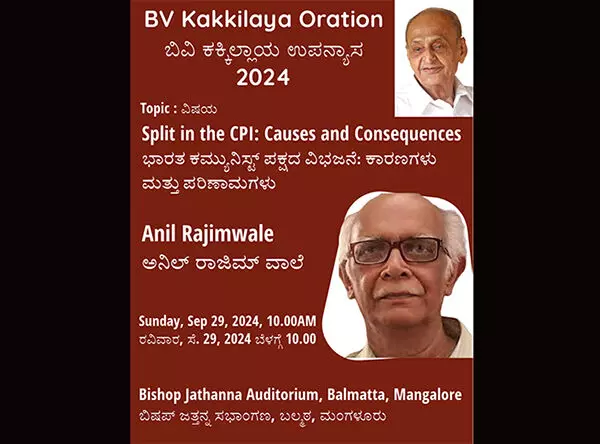 BV Kakkilaya Oration
ಬಿವಿ ಕಕ್ಕಿಲ್ಲಾಯ ಉಪನ್ಯಾಸ
2024

Topic : ವಿಷಯ
Split in the CPI: Causes and Consequences
ಭಾರತ ಕಮ್ಯುನಿಸ್ಟ್ ಪಕ್ಷದ ವಿಭಜನೆ: ಕಾರಣಗಳು ಮತ್ತು ಪರಿಣಾಮಗಳು

Anil Rajimwale
ಅನಿಲ್ ರಾಜಿಮ್ ವಾಲೆ

Sunday, Sep 29, 2024, 10.00AM
ರವಿವಾರ, ಸೆ. 29, 2024 ಬೆಳಗ್ಗೆ 10.00

Bishop Jathanna Auditorium, Balmatta, Mangalore
ಬಿಷಪ್ ಜತ್ತನ್ನ ಸಭಾಂಗಣ, ಬಲ್ಮಠ, ಮಂಗಳೂರು